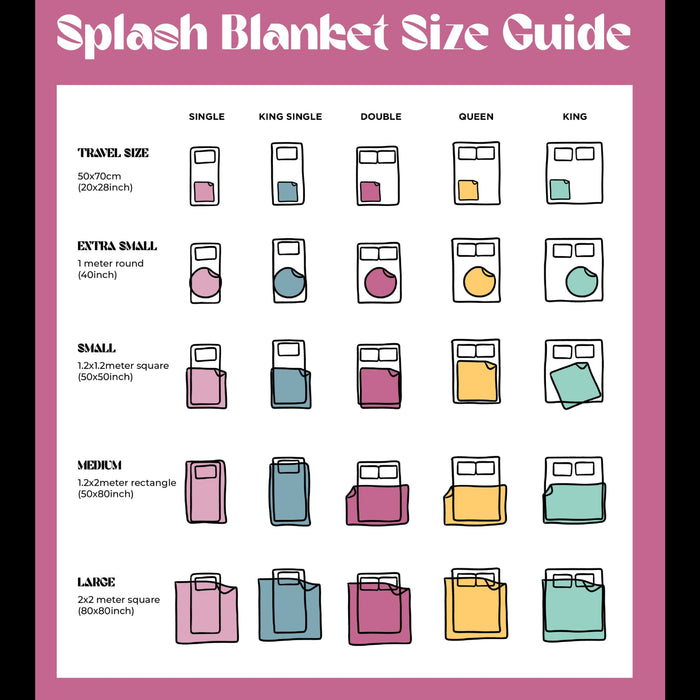 Splash Blanket Size Guide

SINGLE KING SINGLE DOUBLE QUEEN KING

TRAVEL SIZE
50x70cm
(20x28inch)

EXTRA SMALL
1 meter round
(40inch)

SMALL
1.2x1.2meter square
(50x50inch)

MEDIUM
1.2x2meter rectangle
(50x80inch)

LARGE
2x2 meter square
(80x80inch)